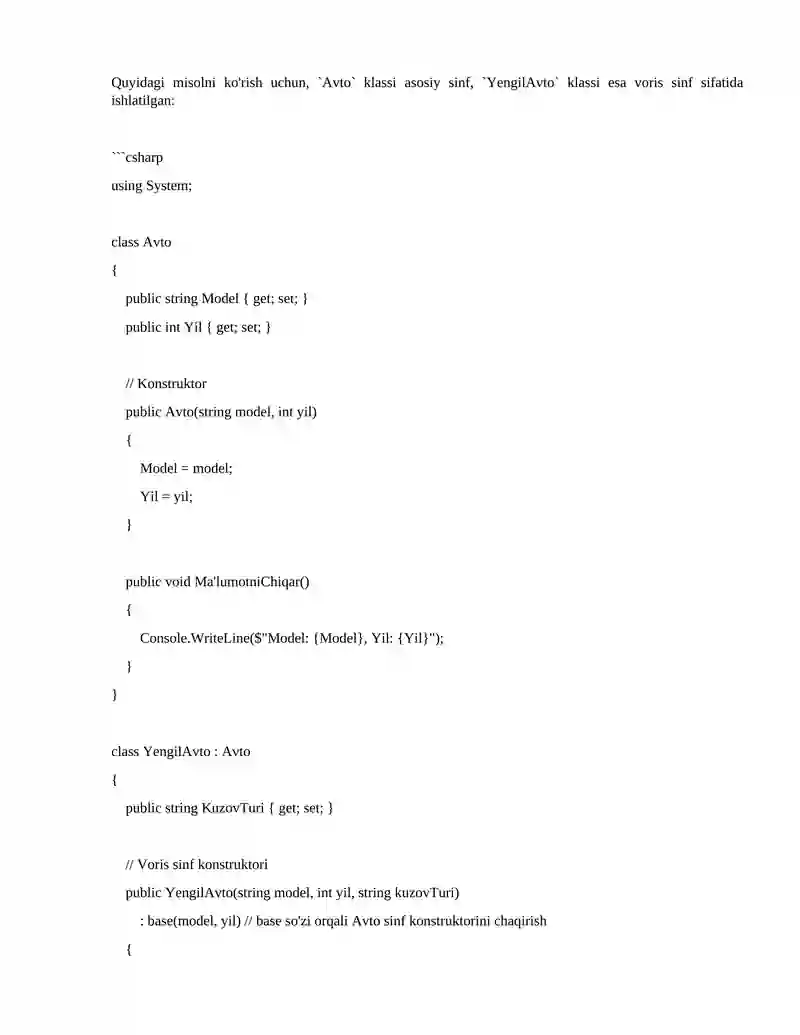 Quyidagi misolni ko'rish uchun, `Avto` klassi asosiy sinf, `YengilAvto` klassi esa voris sinf sifatida ishlatilgan:

```csharp
using System;

class Avto
{
    public string Model { get; set; }
    public int Yil { get; set; }

    // Konstruktor
    public Avto(string model, int yil)
    {
        Model = model;
        Yil = yil;
    }

    public void Ma'lumotniChiqar()
    {
        Console.WriteLine($"Model: {Model}, Yil: {Yil}");
    }
}

class YengilAvto : Avto
{
    public string KuzovTuri { get; set; }

    // Voris sinf konstruktori
    public YengilAvto(string model, int yil, string kuzovTuri)
        : base(model, yil) // base so'zi orqali Avto sinf konstruktorini chaqirish
    {